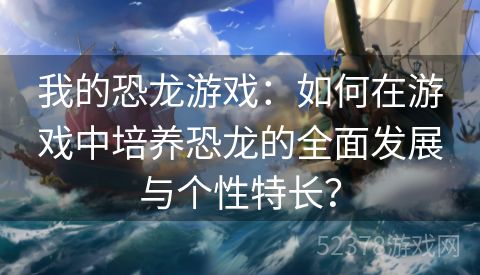 我的恐龙游戏：如何在游戏中培养恐龙的全面发展与个性特长？

52378游戏网